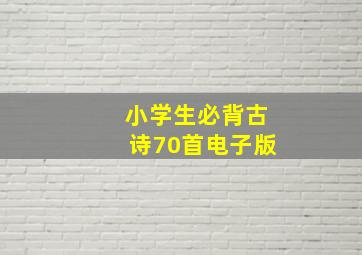 小学生必背古诗70首电子版